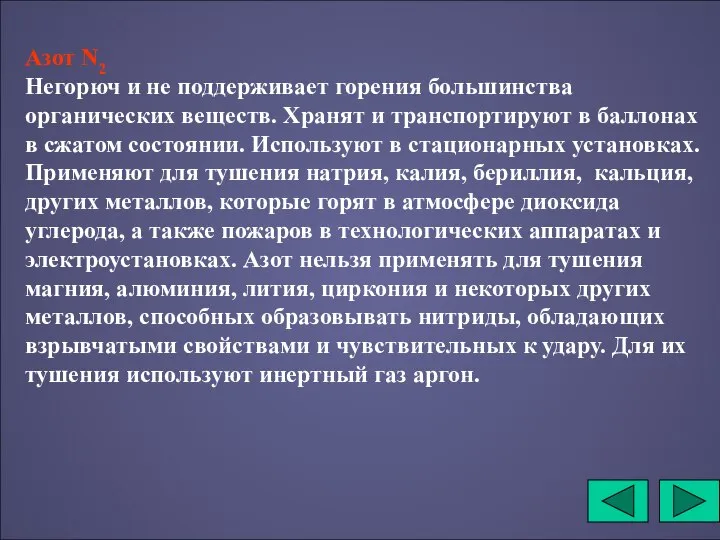 Азот $N_2$
Негорюч и не поддерживает горения большинства органических веществ. Хранят и транспортируют в баллонах в сжатом состоянии. Используют в стационарных установках. Применяют для тушения натрия, калия, бериллия, кальция, других металлов, которые горят в атмосфере диоксида углерода, а также пожаров в технологических аппаратах и электроустановках. Азот нельзя применять для тушения магния, алюминия, лития, циркония и некоторых других металлов, способных образовывать нитриды, обладающих взрывчатыми свойствами и чувствительных к удару. Для их тушения используют инертный газ аргон.